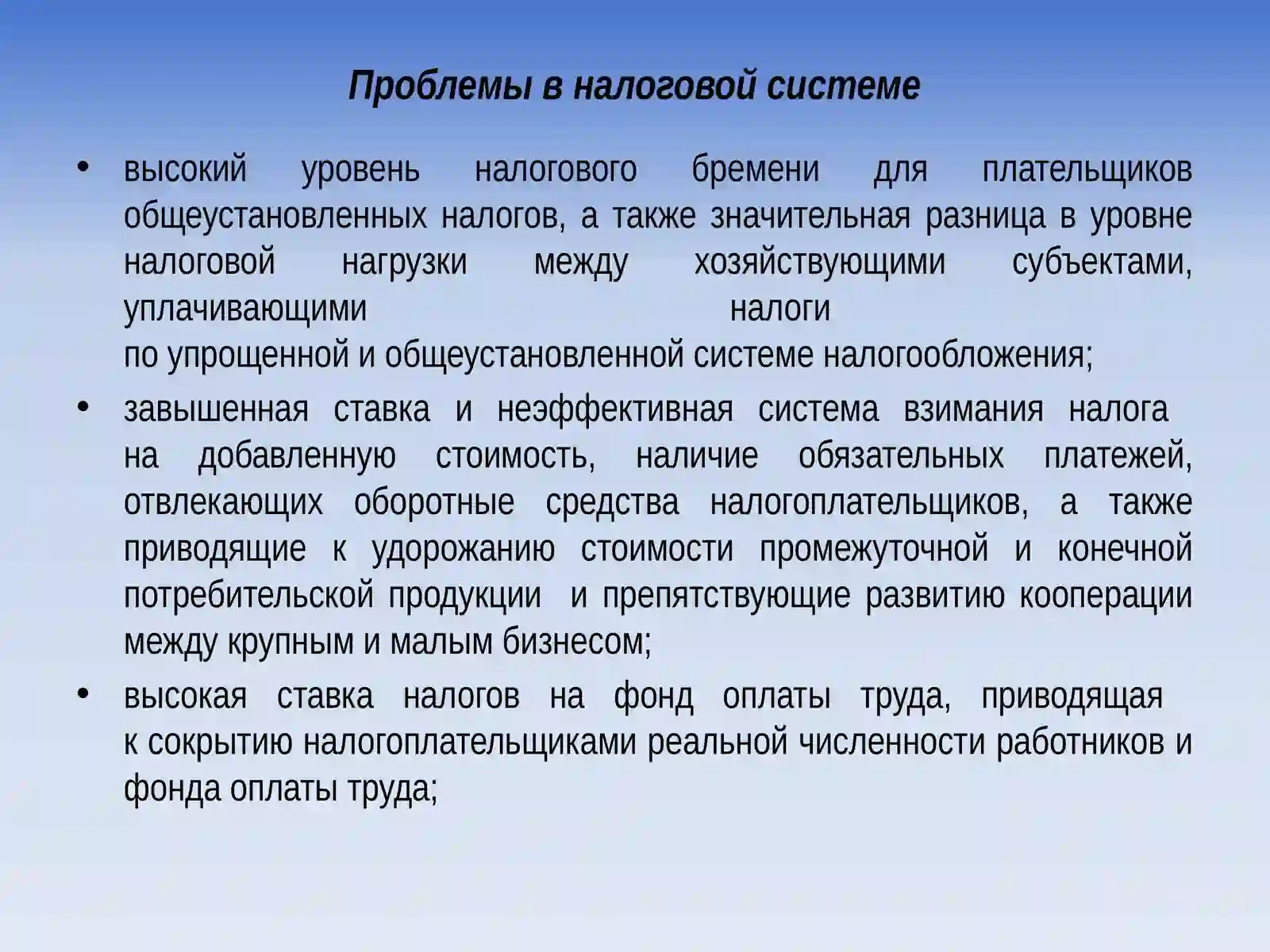 Проблемы в налоговой системе

• высокий уровень налогового бремени для плательщиков общеустановленных налогов, а также значительная разница в уровне налоговой нагрузки между хозяйствующими субъектами, уплачивающими налоги по упрощенной и общеустановленной системе налогообложения;

• завышенная ставка и неэффективная система взимания налога на добавленную стоимость, наличие обязательных платежей, отвлекающих оборотные средства налогоплательщиков, а также приводящие к удорожанию стоимости промежуточной и конечной потребительской продукции и препятствующие развитию кооперации между крупным и малым бизнесом;

• высокая ставка налогов на фонд оплаты труда, приводящая к сокрытию налогоплательщиками реальной численности работников и фонда оплаты труда;